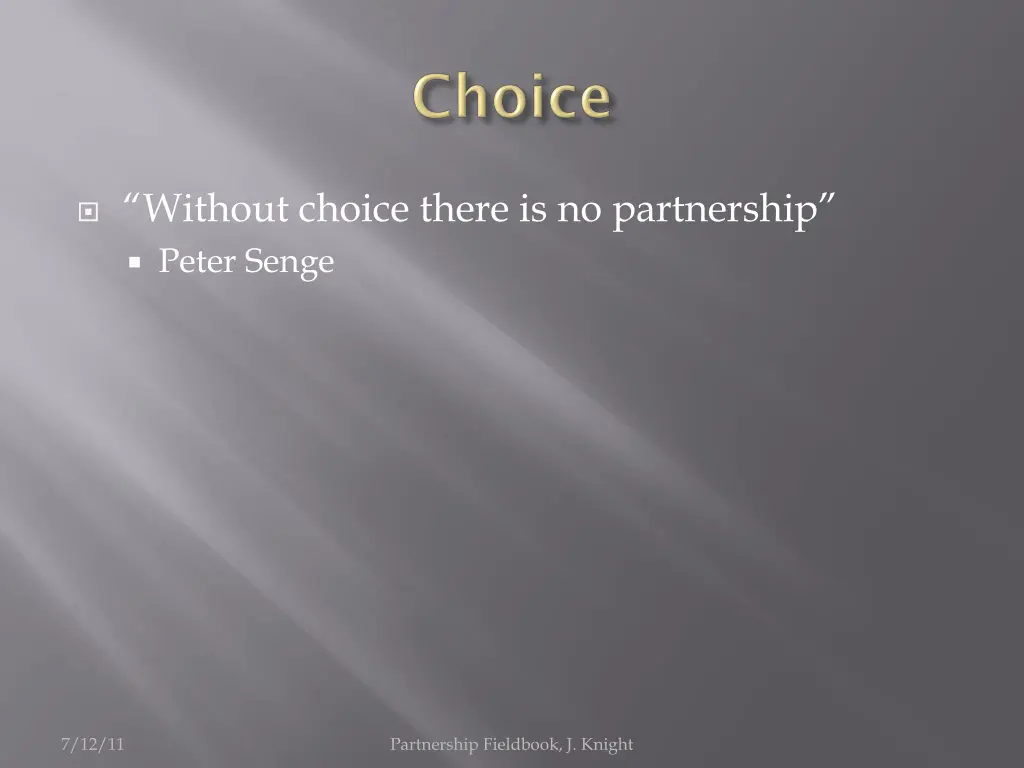 Choice

“Without choice there is no partnership”

Peter Senge

7/12/11

Partnership Fieldbook, J. Knight